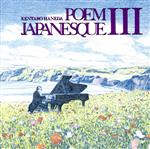 KENTARO HANEDA POEM JAPANESQUE III